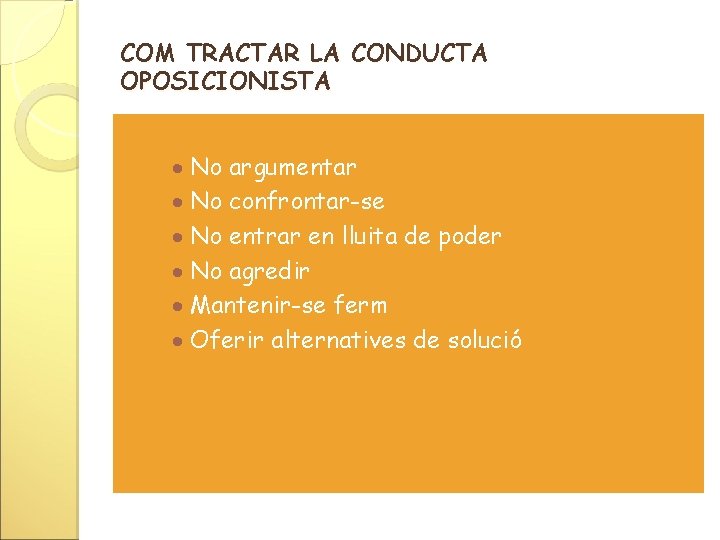 COM TRACTAR LA CONDUCTA OPOSICIONISTA

- No argumentar
- No confrontar-se
- No entrar en lluita de poder
- No agredir
- Mantenir-se ferm
- Oferir alternatives de solució